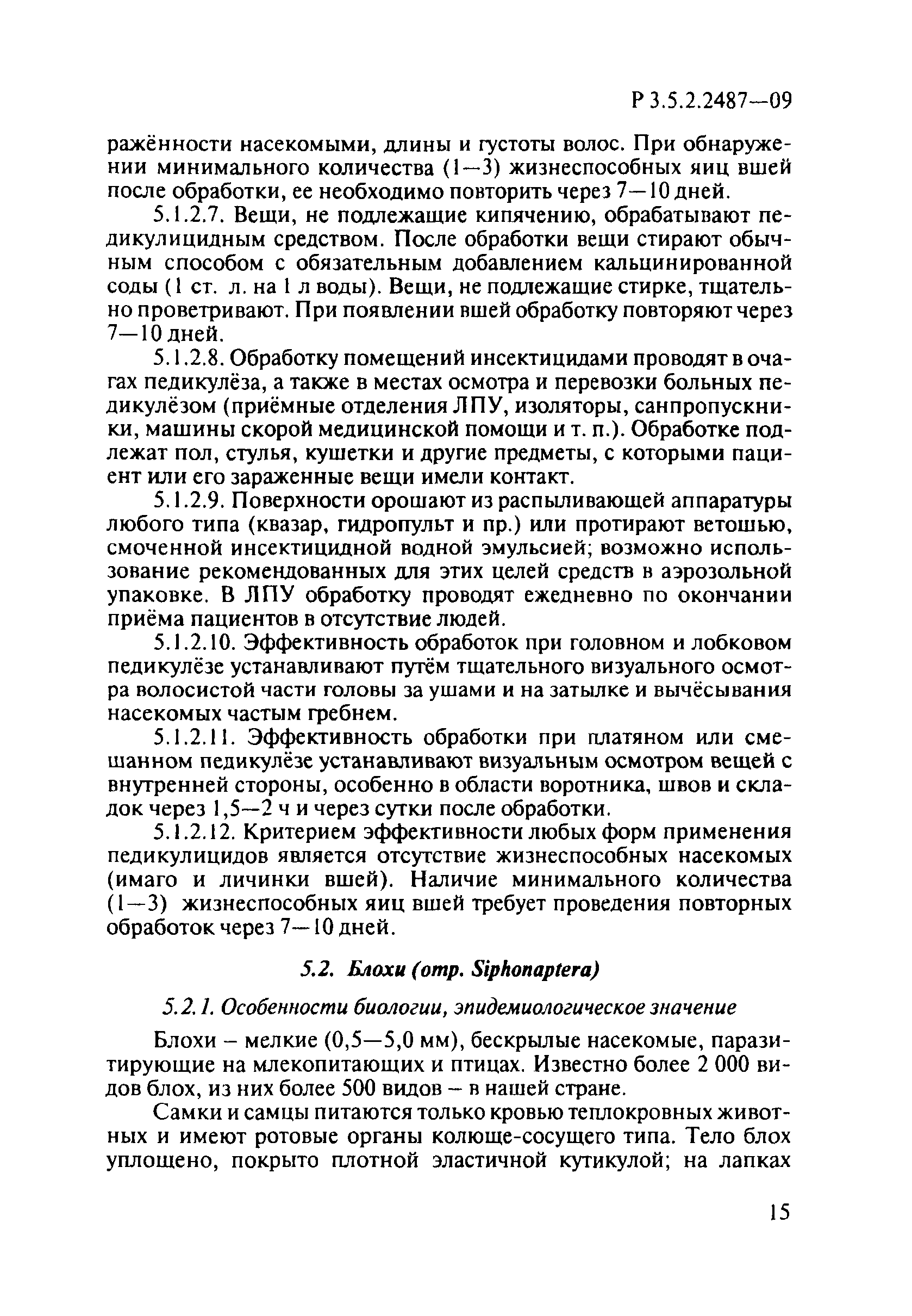 Р 3.5.2.2487—09

ражённости насекомыми, длины и густоты волос. При обнаружении минимального количества (1—3) жизнеспособных яиц вшей после обработки, ее необходимо повторить через 7—10 дней.

5.1.2.7. Вещи, не подлежащие кипячению, обрабатывают педикулицидным средством. После обработки вещи стирают обычным способом с обязательным добавлением кальцинированной соды (1 ст. л. на 1 л воды). Вещи, не подлежащие стирке, тщательно проветривают. При появлении вшей обработку повторяют через 7—10 дней.

5.1.2.8. Обработку помещений инсектицидами проводят в очагах педикулёза, а также в местах осмотра и перевозки больных педикулёзом (приёмные отделения ЛПУ, изоляторы, санпропускники, машины скорой медицинской помощи и т. п.). Обработке подлежат пол, стулья, кушетки и другие предметы, с которыми пациент или его зараженные вещи имели контакт.

5.1.2.9. Поверхности орошают из распыливающей аппаратуры любого типа (квазар, гидропульт и пр.) или протирают ветошью, смоченной инсектицидной водной эмульсией; возможно использование рекомендованных для этих целей средств в аэрозольной упаковке. В ЛПУ обработку проводят ежедневно по окончании приёма пациентов в отсутствие людей.

5.1.2.10. Эффективность обработок при головном и лобковом педикулёзе устанавливают путём тщательного визуального осмотра волосистой части головы за ушами и на затылке и вычёсывания насекомых частым гребнем.

5.1.2.11. Эффективность обработки при платяном или смешанном педикулёзе устанавливают визуальным осмотром вещей с внутренней стороны, особенно в области воротника, швов и складок через 1,5—2 ч и через сутки после обработки.

5.1.2.12. Критерием эффективности любых форм применения педикулицидов является отсутствие жизнеспособных насекомых (имаго и личинки вшей). Наличие минимального количества (1—3) жизнеспособных яиц вшей требует проведения повторных обработок через 7—10 дней.

5.2. Блохи (отр. Siphonaptera)

5.2.1. Особенности биологии, эпидемиологическое значение

Блохи – мелкие (0,5—5,0 мм), бескрылые насекомые, паразитирующие на млекопитающих и птицах. Известно более 2 000 видов блох, из них более 500 видов – в нашей стране.

Самки и самцы питаются только кровью теплокровных животных и имеют ротовые органы колюще-сосущего типа. Тело блох уплощено, покрыто плотной эластичной кутикулой; на лапках

15